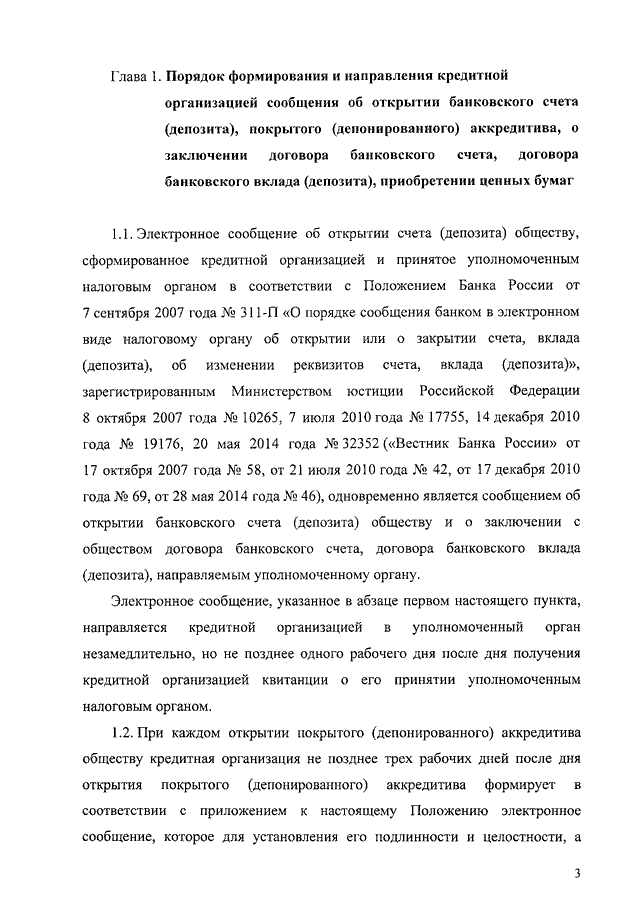 Глава 1. **Порядок формирования и направления кредитной организацией сообщения об открытии банковского счета (депозита), покрытого (депонированного) аккредитива, о заключении договора банковского счета, договора банковского вклада (депозита), приобретении ценных бумаг**

1.1. Электронное сообщение об открытии счета (депозита) обществу, сформированное кредитной организацией и принятое уполномоченным налоговым органом в соответствии с Положением Банка России от 7 сентября 2007 года № 311-П «О порядке сообщения банком в электронном виде налоговому органу об открытии или о закрытии счета, вклада (депозита), об изменении реквизитов счета, вклада (депозита)», зарегистрированным Министерством юстиции Российской Федерации 8 октября 2007 года № 10265, 7 июля 2010 года № 17755, 14 декабря 2010 года № 19176, 20 мая 2014 года № 32352 («Вестник Банка России» от 17 октября 2007 года № 58, от 21 июля 2010 года № 42, от 17 декабря 2010 года № 69, от 28 мая 2014 года № 46), одновременно является сообщением об открытии банковского счета (депозита) обществу и о заключении с обществом договора банковского счета, договора банковского вклада (депозита), направляемым уполномоченному органу.

Электронное сообщение, указанное в абзаце первом настоящего пункта, направляется кредитной организацией в уполномоченный орган незамедлительно, но не позднее одного рабочего дня после дня получения кредитной организацией квитанции о его принятии уполномоченным налоговым органом.

1.2. При каждом открытии покрытого (депонированного) аккредитива обществу кредитная организация не позднее трех рабочих дней после дня открытия покрытого (депонированного) аккредитива формирует в соответствии с приложением к настоящему Положению электронное сообщение, которое для установления его подлинности и целостности, а

3